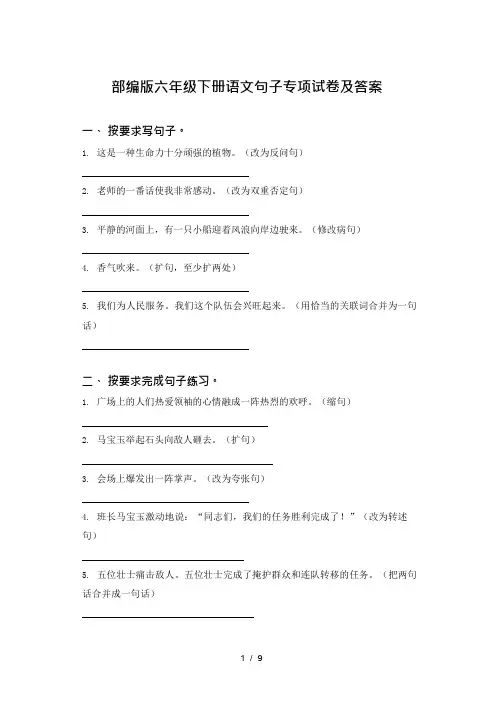 部编版六年级下册语文句子专项试卷及答案

一、按要求写句子。

1. 这是一种生命力十分顽强的植物。（改为反问句）

2. 老师的一番话使我非常感动。（改为双重否定句）

3. 平静的河面上，有一只小船迎着风浪向岸边驶来。（修改病句）

4. 香气吹来。（扩句，至少扩两处）

5. 我们为人民服务。我们这个队伍会兴旺起来。（用恰当的关联词合并为一句话）

二、按要求完成句子练习。

1. 广场上的人们热爱领袖的心情融成一阵热烈的欢呼。（缩句）

2. 马宝玉举起石头向敌人砸去。（扩句）

3. 会场上爆发出一阵掌声。（改为夸张句）

4. 班长马宝玉激动地说："同志们，我们的任务胜利完成了！"（改为转述句）

5. 五位壮士痛击敌人。五位壮士完成了掩护群众和连队转移的任务。（把两句话合并成一句话）

1 / 9